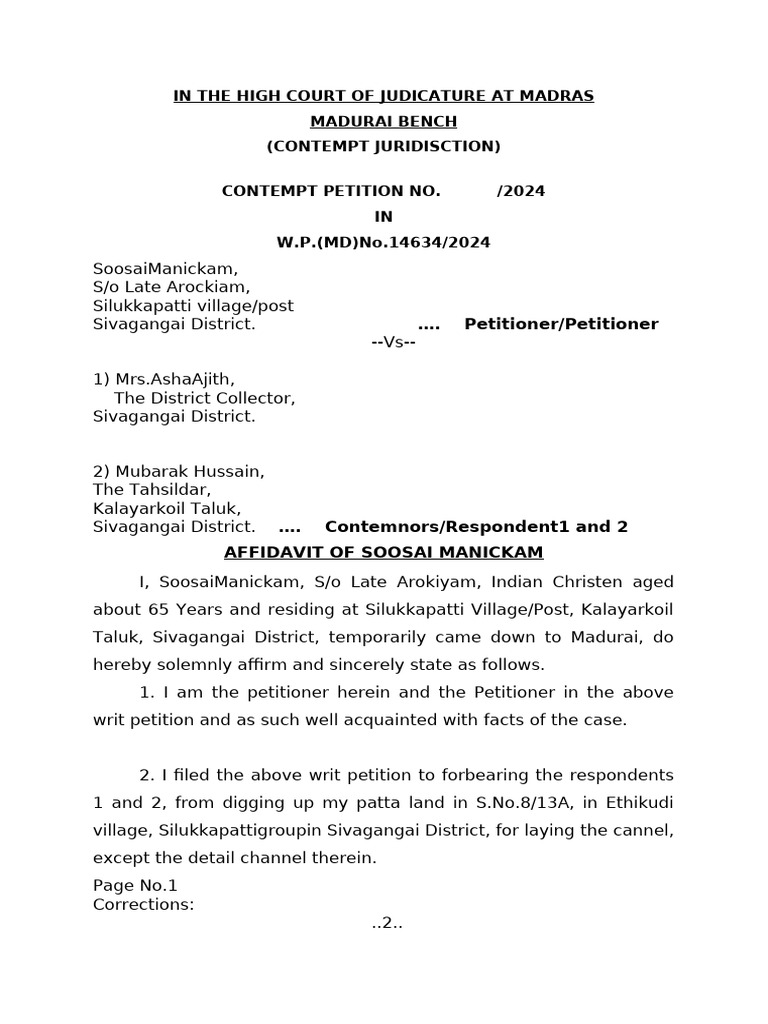 IN THE HIGH COURT OF JUDICATURE AT MADRAS

MADURAI BENCH

(CONTEMPT JURIDISCTION)

CONTEMPT PETITION NO. /2024

IN

W.P.(MD)No.14634/2024

SoosaiManickam,
S/o Late Arockiam,
Silukkapatti village/post
Sivagangai District. .... Petitioner/Petitioner

--Vs--

1) Mrs.AshaAjith,
The District Collector,
Sivagangai District.

2) Mubarak Hussain,
The Tahsildar,
Kalayarkoil Taluk,
Sivagangai District. .... Contemnors/Respondent1 and 2

AFFIDAVIT OF SOOSAI MANICKAM

I, SoosaiManickam, S/o Late Arokiyam, Indian Christen aged about 65 Years and residing at Silukkapatti Village/Post, Kalayarkoil Taluk, Sivagangai District, temporarily came down to Madurai, do hereby solemnly affirm and sincerely state as follows.

1. I am the petitioner herein and the Petitioner in the above writ petition and as such well acquainted with facts of the case.

2. I filed the above writ petition to forbearing the respondents 1 and 2, from digging up my patta land in S.No.8/13A, in Ethikudi village, Silukkapattigroupin Sivagangai District, for laying the cannel, except the detail channel therein.

Page No.1
Corrections:

..2..